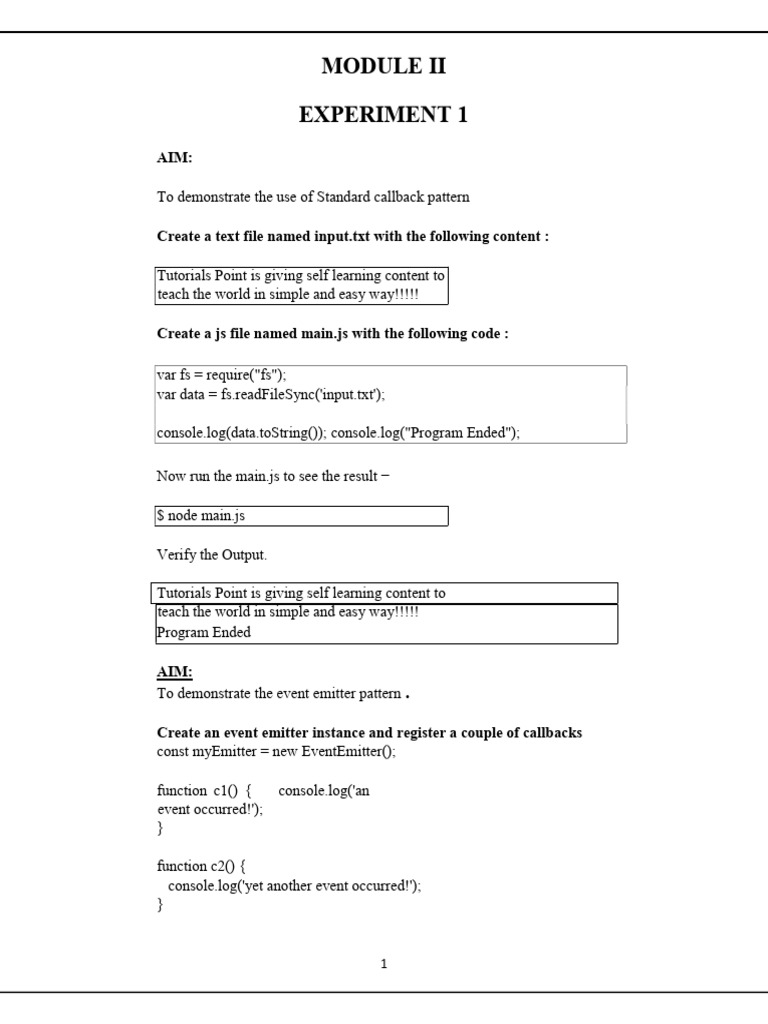 MODULE II

EXPERIMENT 1

AIM:

To demonstrate the use of Standard callback pattern

Create a text file named input.txt with the following content :

Tutorials Point is giving self learning content to teach the world in simple and easy way!!!!!

Create a js file named main.js with the following code :

var fs = require("fs");
var data = fs.readFileSync('input.txt');

console.log(data.toString()); console.log("Program Ended");

Now run the main.js to see the result −

$ node main.js

Verify the Output.

Tutorials Point is giving self learning content to
teach the world in simple and easy way!!!!!
Program Ended

AIM:
To demonstrate the event emitter pattern .

Create an event emitter instance and register a couple of callbacks
const myEmitter = new EventEmitter();

function c1() { console.log('an event occurred!');
}

function c2() {
console.log('yet another event occurred!');
}

1